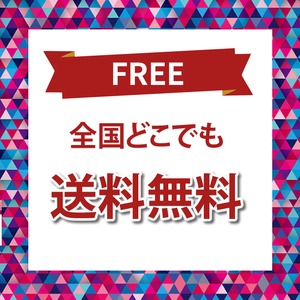 FREE

全国どこでも

送料無料